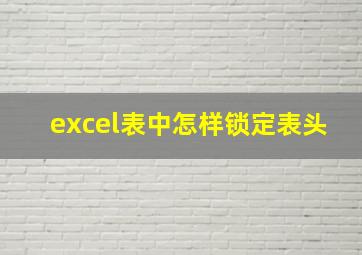 excel表中怎样锁定表头